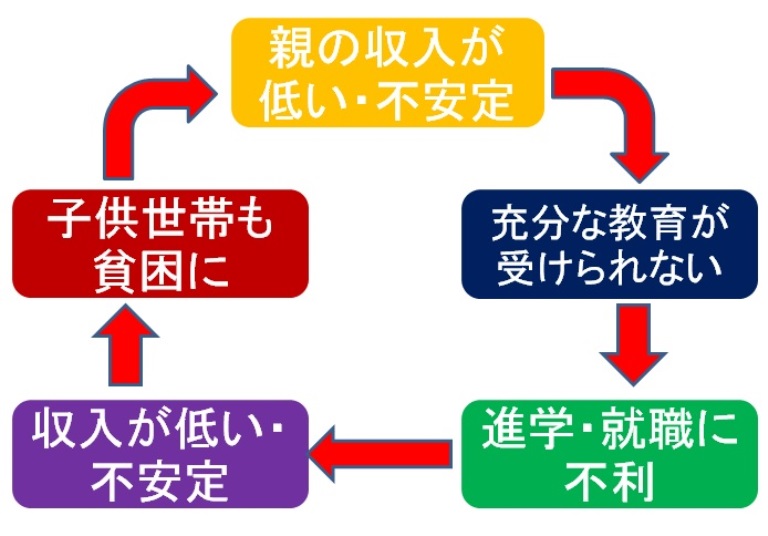 親の収入が低い・不安定

充分な教育が受けられない

進学・就職に不利

収入が低い・不安定

子供世帯も貧困に